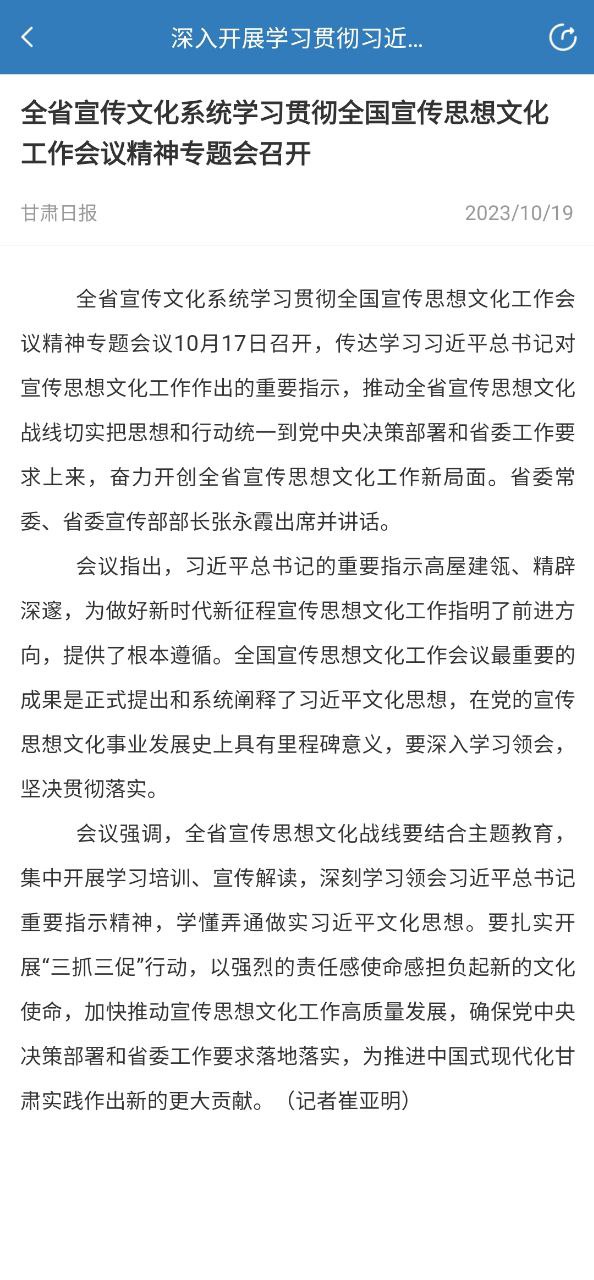 深入开展学习贯彻习近...

全省宣传文化系统学习贯彻全国宣传思想文化工作会议精神专题会召开

甘肃日报

2023/10/19

全省宣传文化系统学习贯彻全国宣传思想文化工作会议精神专题会议10月17日召开，传达学习习近平总书记对宣传思想文化工作作出的重要指示，推动全省宣传思想文化战线切实把思想和行动统一到党中央决策部署和省委工作要求上来，奋力开创全省宣传思想文化工作新局面。省委常委、省委宣传部部长张永霞出席并讲话。

会议指出，习近平总书记的重要指示高屋建瓴、精辟深邃，为做好新时代新征程宣传思想文化工作指明了前进方向，提供了根本遵循。全国宣传思想文化工作会议最重要的成果是正式提出和系统阐释了习近平文化思想，在党的宣传思想文化事业发展史上具有里程碑意义，要深入学习领会，坚决贯彻落实。

会议强调，全省宣传思想文化战线要结合主题教育，集中开展学习培训、宣传解读，深刻学习领会习近平总书记重要指示精神，学懂弄通做实习近平文化思想。要扎实开展“三抓三促”行动，以强烈的责任感使命感担负起新的文化使命，加快推动宣传思想文化工作高质量发展，确保党中央决策部署和省委工作要求落地落实，为推进中国式现代化甘肃实践作出新的更大贡献。（记者崔亚明）